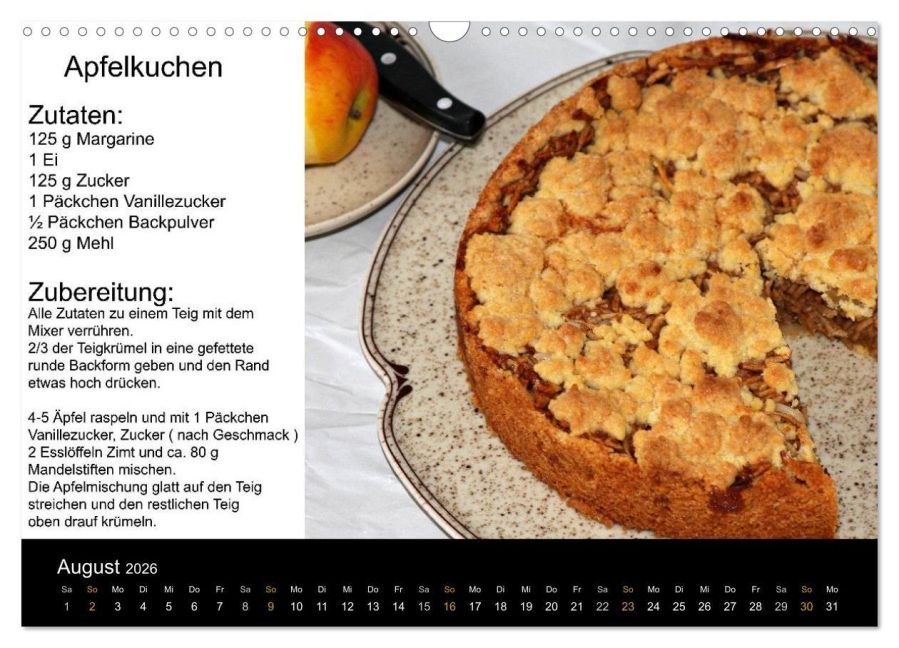 Apfelkuchen

Zutaten:
125 g Margarine
1 Ei
125 g Zucker
1 Päckchen Vanillezucker
½ Päckchen Backpulver
250 g Mehl

Zubereitung:
Alle Zutaten zu einem Teig mit dem Mixer verrühren.
2/3 der Teigkrümel in eine gefettete runde Backform geben und den Rand etwas hoch drücken.

4-5 Äpfel raspeln und mit 1 Päckchen Vanillezucker, Zucker ( nach Geschmack ) 2 Esslöffeln Zimt und ca. 80 g Mandelstiften mischen.
Die Apfelmischung glatt auf den Teig streichen und den restlichen Teig oben drauf krümeln.

August 2026

| Sa | So | Mo | Di | Mi | Do | Fr | Sa | So | Mo | Di | Mi | Do | Fr | Sa | So | Mo | Di | Mi | Do | Fr | Sa | So | Mo | Di | Mi | Do | Fr | Sa | So | Mo |
|---|---|---|---|---|---|---|---|---|---|---|---|---|---|---|---|---|---|---|---|---|---|---|---|---|---|---|---|---|---|---|
| 1 | 2 | 3 | 4 | 5 | 6 | 7 | 8 | 9 | 10 | 11 | 12 | 13 | 14 | 15 | 16 | 17 | 18 | 19 | 20 | 21 | 22 | 23 | 24 | 25 | 26 | 27 | 28 | 29 | 30 | 31 |